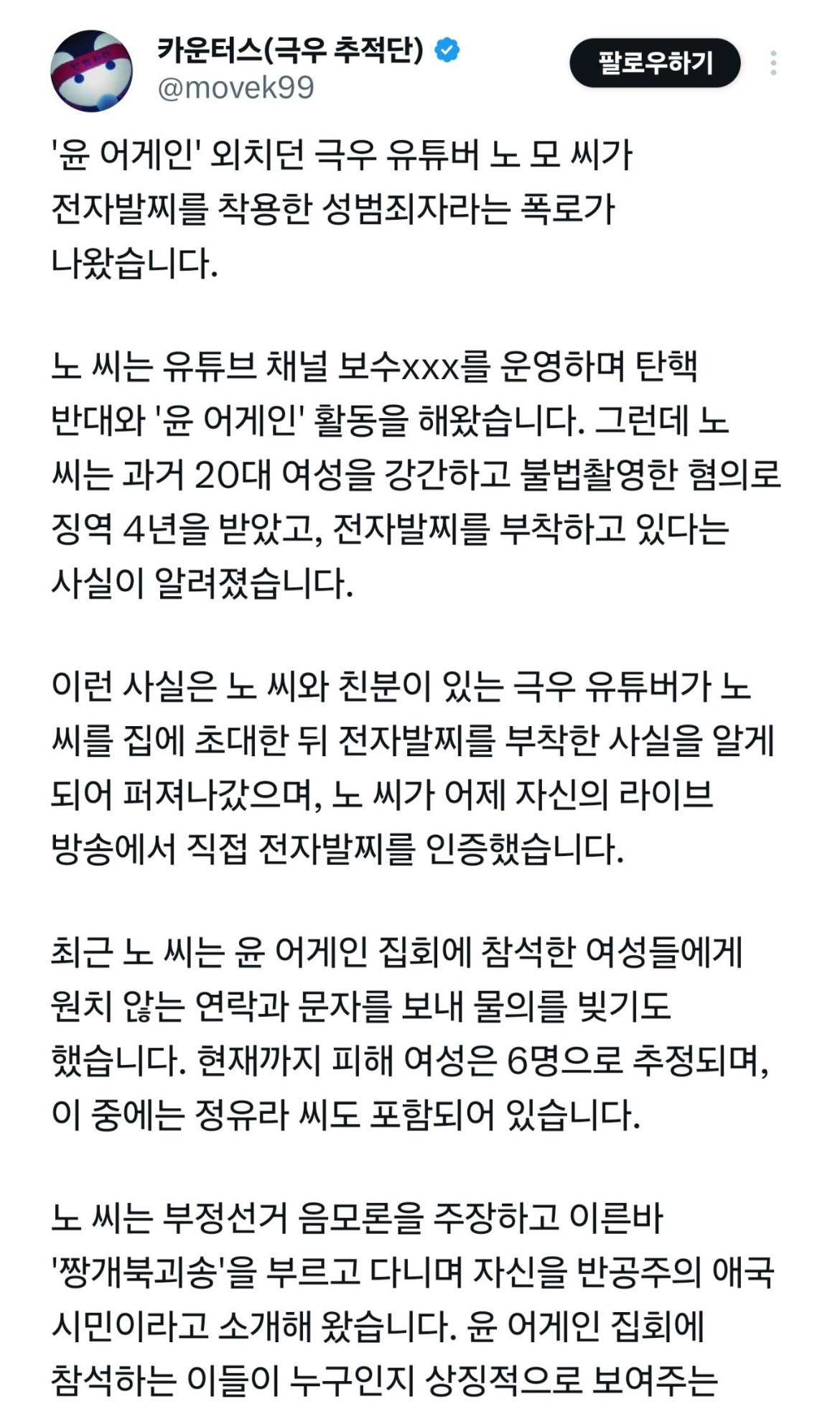 카운터스(극우 추적단)
@movek99
팔로우하기

'윤 어게인' 외치던 극우 유튜버 노 모 씨가 전자발찌를 착용한 성범죄자라는 폭로가 나왔습니다.

노 씨는 유튜브 채널 보수xxx를 운영하며 탄핵 반대와 '윤 어게인' 활동을 해왔습니다. 그런데 노 씨는 과거 20대 여성을 강간하고 불법촬영한 혐의로 징역 4년을 받았고, 전자발찌를 부착하고 있다는 사실이 알려졌습니다.

이런 사실은 노 씨와 친분이 있는 극우 유튜버가 노 씨를 집에 초대한 뒤 전자발찌를 부착한 사실을 알게 되어 퍼져나갔으며, 노 씨가 어제 자신의 라이브 방송에서 직접 전자발찌를 인증했습니다.

최근 노 씨는 윤 어게인 집회에 참석한 여성들에게 원치 않는 연락과 문자를 보내 물의를 빚기도 했습니다. 현재까지 피해 여성은 6명으로 추정되며, 이 중에는 정유라 씨도 포함되어 있습니다.

노 씨는 부정선거 음모론을 주장하고 이른바 '짱개북괴송'을 부르고 다니며 자신을 반공주의 애국 시민이라고 소개해 왔습니다. 윤 어게인 집회에 참석하는 이들이 누구인지 상징적으로 보여주는